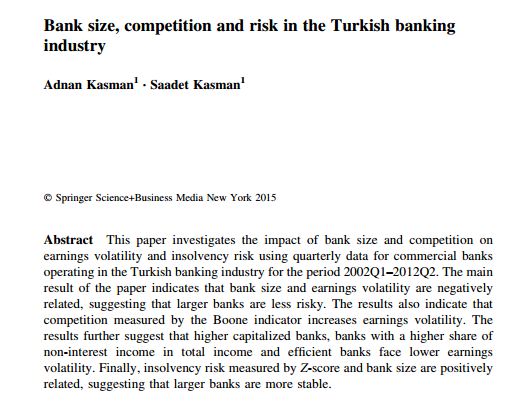 Bank size, competition and risk in the Turkish banking industry

Adnan Kasman$^1$ · Saadet Kasman$^1$

© Springer Science+Business Media New York 2015

Abstract This paper investigates the impact of bank size and competition on earnings volatility and insolvency risk using quarterly data for commercial banks operating in the Turkish banking industry for the period 2002Q1–2012Q2. The main result of the paper indicates that bank size and earnings volatility are negatively related, suggesting that larger banks are less risky. The results also indicate that competition measured by the Boone indicator increases earnings volatility. The results further suggest that higher capitalized banks, banks with a higher share of non-interest income in total income and efficient banks face lower earnings volatility. Finally, insolvency risk measured by Z-score and bank size are positively related, suggesting that larger banks are more stable.